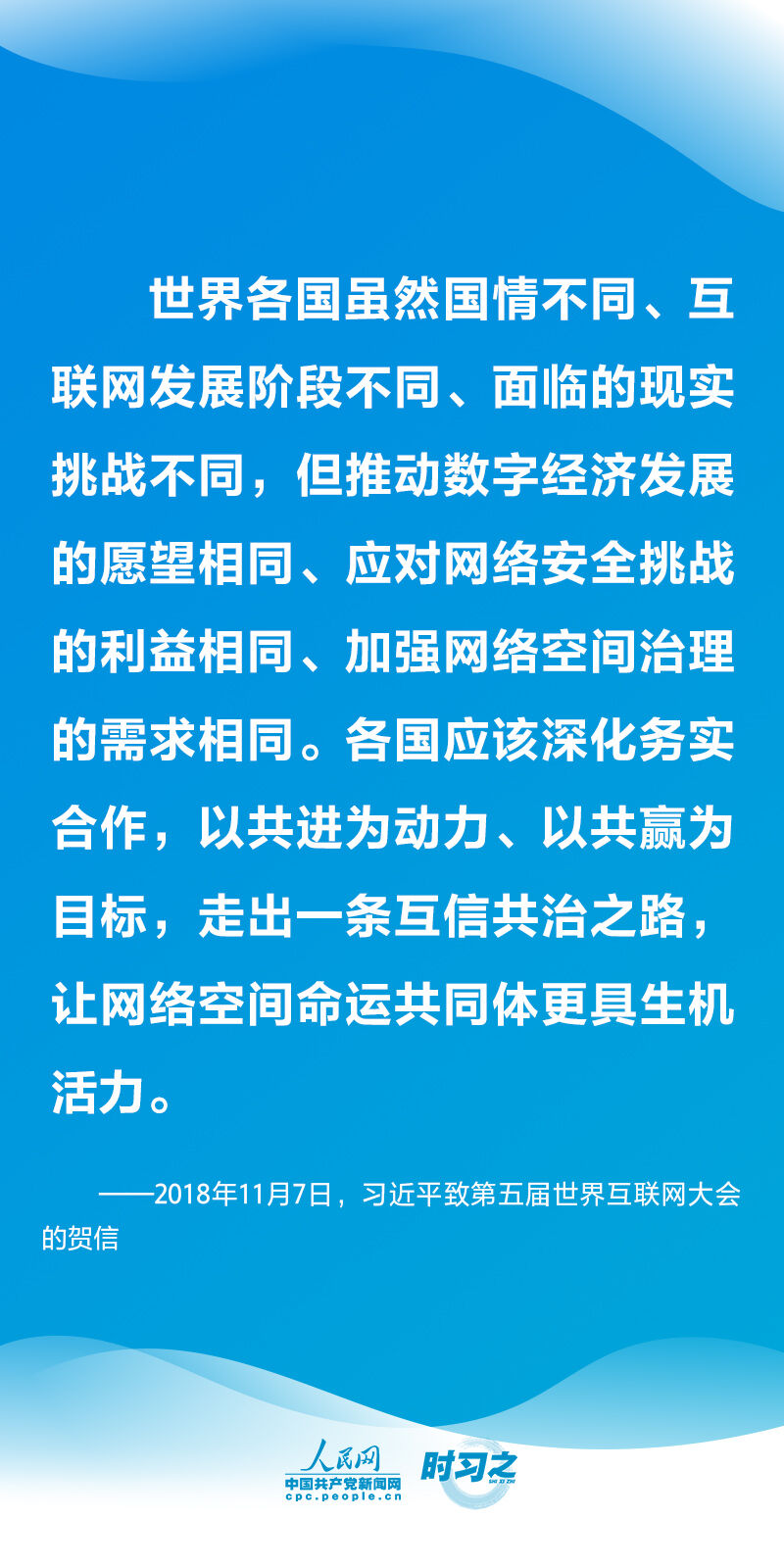 世界各国虽然国情不同、互联网发展阶段不同、面临的现实挑战不同，但推动数字经济发展的愿望相同、应对网络安全挑战的利益相同、加强网络空间治理的需求相同。各国应该深化务实合作，以共进为动力、以共赢为目标，走出一条互信共治之路，让网络空间命运共同体更具生机活力。

——2018年11月7日，习近平致第五届世界互联网大会的贺信

人民网
中国共产党新闻网
cpc.people.cn
时习之